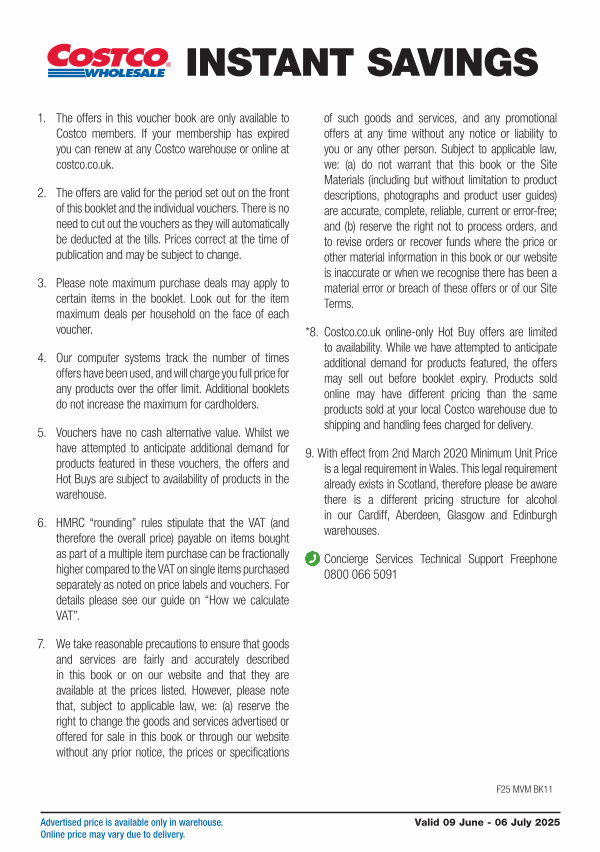 COSTCO WHOLESALE INSTANT SAVINGS

1. The offers in this voucher book are only available to Costco members. If your membership has expired you can renew at any Costco warehouse or online at costco.co.uk.

2. The offers are valid for the period set out on the front of this booklet and the individual vouchers. There is no need to cut out the vouchers as they will automatically be deducted at the tills. Prices correct at the time of publication and may be subject to change.

3. Please note maximum purchase deals may apply to certain items in the booklet. Look out for the item maximum deals per household on the face of each voucher.

4. Our computer systems track the number of times offers have been used, and will charge you full price for any products over the offer limit. Additional booklets do not increase the maximum for cardholders.

5. Vouchers have no cash alternative value. Whilst we have attempted to anticipate additional demand for products featured in these vouchers, the offers and Hot Buys are subject to availability of products in the warehouse.

6. HMRC "rounding" rules stipulate that the VAT (and therefore the overall price) payable on items bought as part of a multiple item purchase can be fractionally higher compared to the VAT on single items purchased separately as noted on price labels and vouchers. For details please see our guide on "How we calculate VAT".

7. We take reasonable precautions to ensure that goods and services are fairly and accurately described in this book or on our website and that they are available at the prices listed. However, please note that, subject to applicable law, we: (a) reserve the right to change the goods and services advertised or offered for sale in this book or through our website without any prior notice, the prices or specifications of such goods and services, and any promotional offers at any time without any notice or liability to you or any other person. Subject to applicable law, we: (a) do not warrant that this book or the Site Materials (including but without limitation to product descriptions, photographs and product user guides) are accurate, complete, reliable, current or error-free; and (b) reserve the right not to process orders, and to revise orders or recover funds where the price or other material information in this book or our website is inaccurate or when we recognise there has been a material error or breach of these offers or of our Site Terms.

*8. Costco.co.uk online-only Hot Buy offers are limited to availability. While we have attempted to anticipate additional demand for products featured, the offers may sell out before booklet expiry. Products sold online may have different pricing than the same products sold at your local Costco warehouse due to shipping and handling fees charged for delivery.

9. With effect from 2nd March 2020 Minimum Unit Price is a legal requirement in Wales. This legal requirement already exists in Scotland, therefore please be aware there is a different pricing structure for alcohol in our Cardiff, Aberdeen, Glasgow and Edinburgh warehouses.

Concierge Services Technical Support Freephone 0800 066 5091

F25 MVM BK11

Advertised price is available only in warehouse.
Online price may vary due to delivery.

Valid 09 June - 06 July 2025